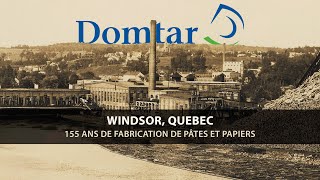 Domtar

WINDSOR, QUEBEC

155 ANS DE FABRICATION DE PÂTES ET PAPIERS